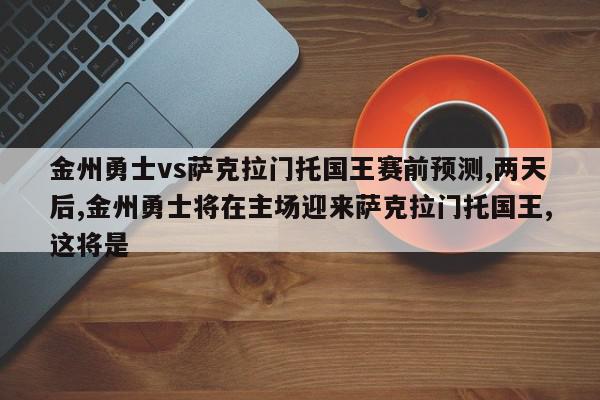 金州勇士vs萨克拉门托国王赛前预测,两天后,金州勇士将在主场迎来萨克拉门托国王,这将是